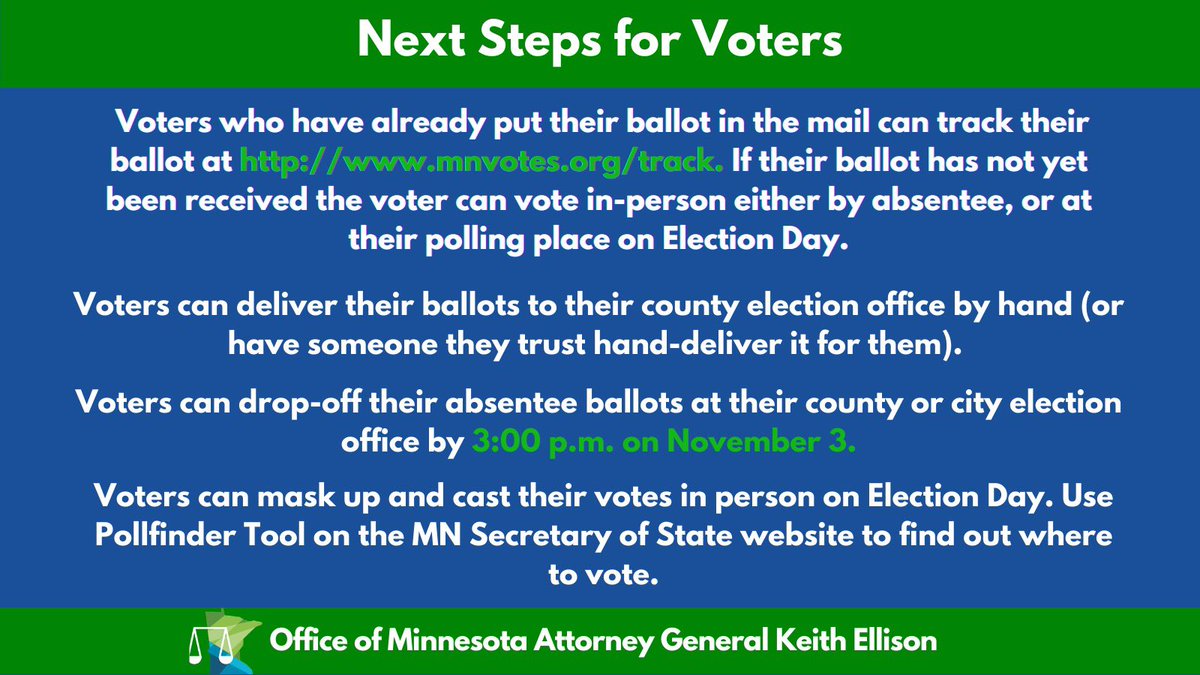 Next Steps for Voters

Voters who have already put their ballot in the mail can track their ballot at http://www.mnvotes.org/track. If their ballot has not yet been received the voter can vote in-person either by absentee, or at their polling place on Election Day.

Voters can deliver their ballots to their county election office by hand (or have someone they trust hand-deliver it for them).

Voters can drop-off their absentee ballots at their county or city election office by 3:00 p.m. on November 3.

Voters can mask up and cast their votes in person on Election Day. Use Pollfinder Tool on the MN Secretary of State website to find out where to vote.

Office of Minnesota Attorney General Keith Ellison